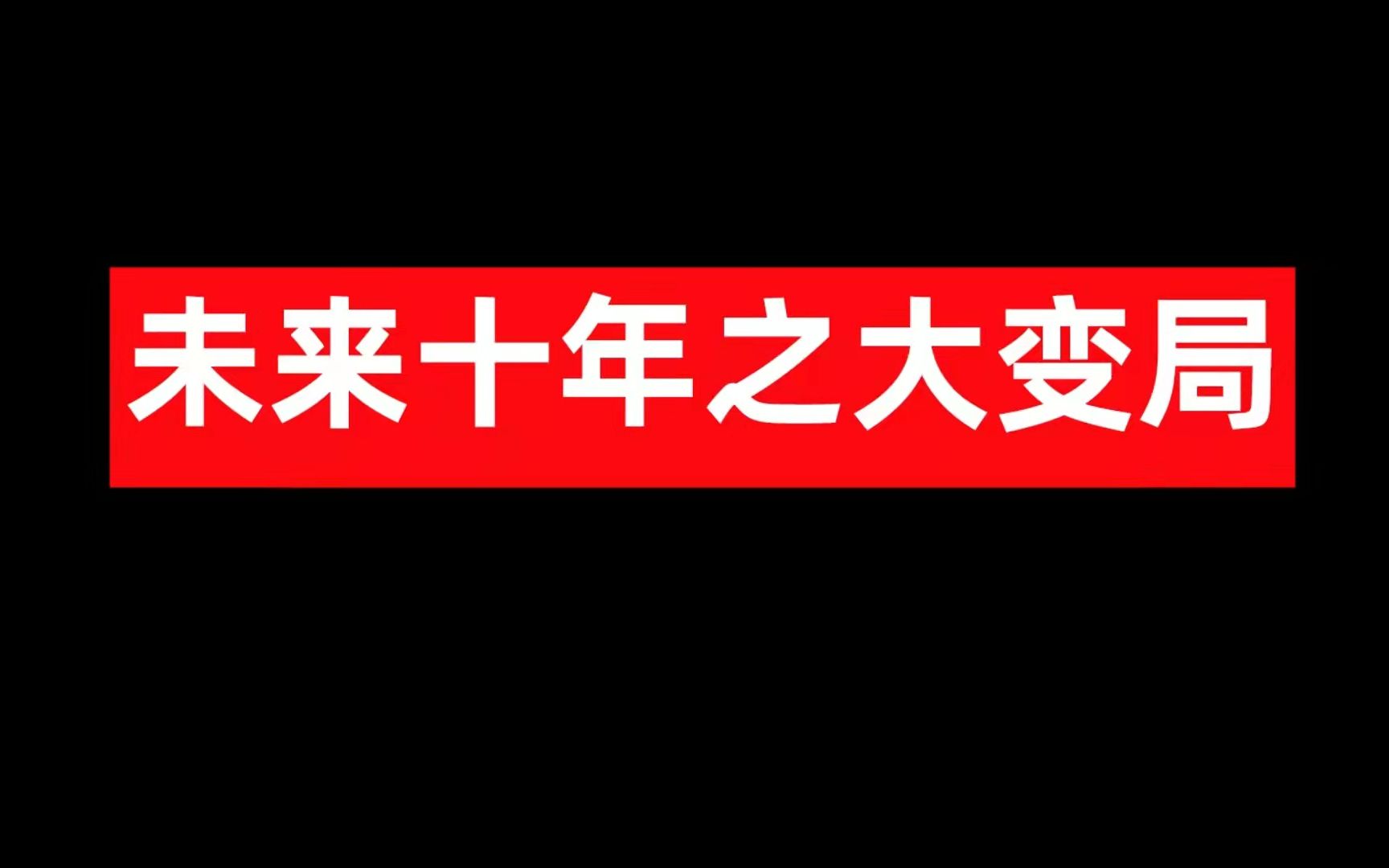 未来十年之大变局